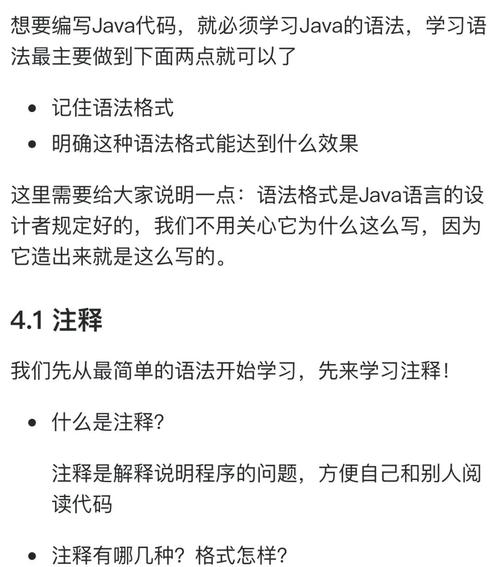 想要编写Java代码，就必须学习Java的语法，学习语法最主要做到下面两点就可以了

- 记住语法格式
- 明确这种语法格式能达到什么效果

这里需要给大家说明一点：语法格式是Java语言的设计者规定好的，我们不用关心它为什么这么写，因为它造出来就是这么写的。

4.1 注释

我们先从最简单的语法开始学习，先来学习注释！

- 什么是注释?

注释是解释说明程序的问题，方便自己和别人阅读代码

- 注释有哪几种？格式怎样?